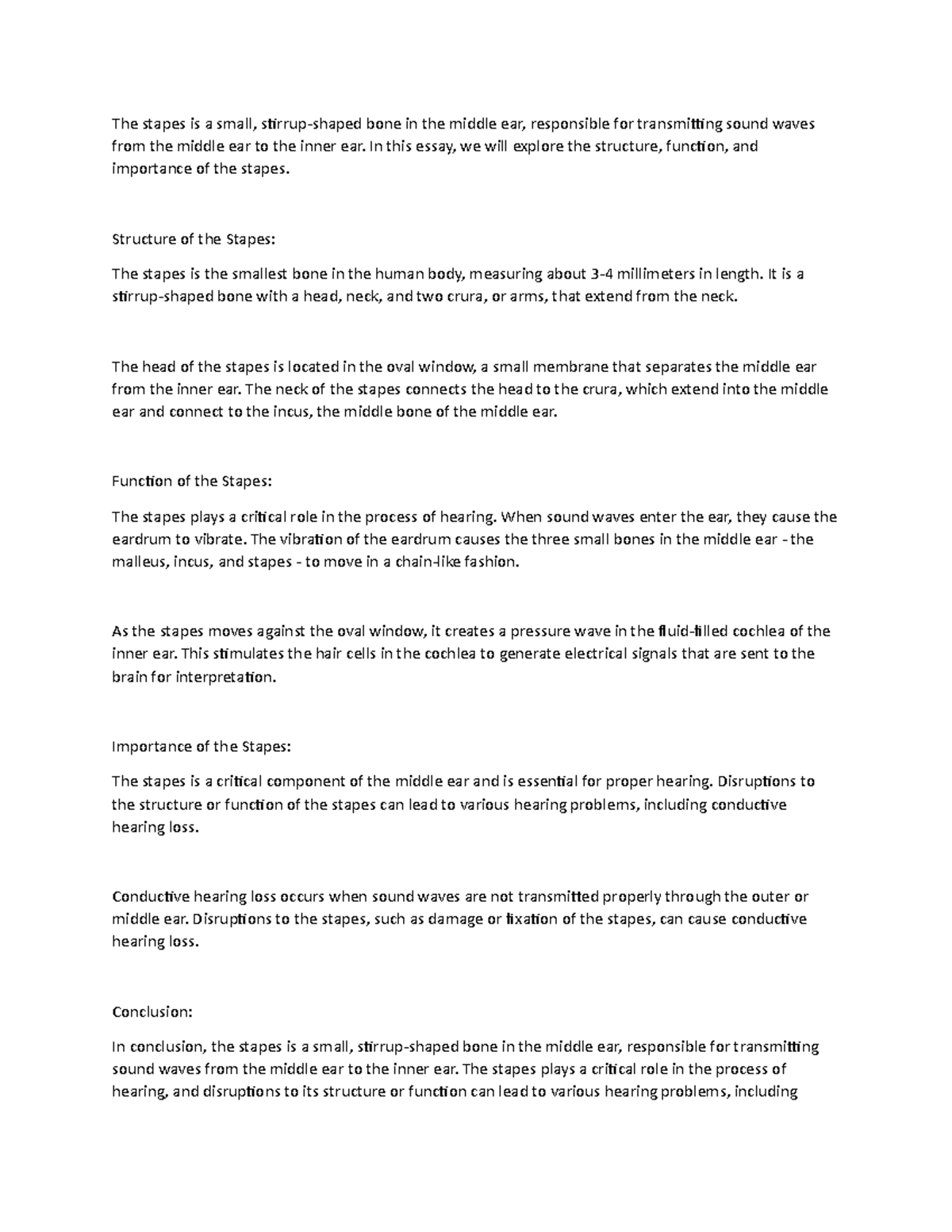 The stapes is a small, stirrup-shaped bone in the middle ear, responsible for transmitting sound waves from the middle ear to the inner ear. In this essay, we will explore the structure, function, and importance of the stapes.

Structure of the Stapes:

The stapes is the smallest bone in the human body, measuring about 3-4 millimeters in length. It is a stirrup-shaped bone with a head, neck, and two crura, or arms, that extend from the neck.

The head of the stapes is located in the oval window, a small membrane that separates the middle ear from the inner ear. The neck of the stapes connects the head to the crura, which extend into the middle ear and connect to the incus, the middle bone of the middle ear.

Function of the Stapes:

The stapes plays a critical role in the process of hearing. When sound waves enter the ear, they cause the eardrum to vibrate. The vibration of the eardrum causes the three small bones in the middle ear - the malleus, incus, and stapes - to move in a chain-like fashion.

As the stapes moves against the oval window, it creates a pressure wave in the fluid-filled cochlea of the inner ear. This stimulates the hair cells in the cochlea to generate electrical signals that are sent to the brain for interpretation.

Importance of the Stapes:

The stapes is a critical component of the middle ear and is essential for proper hearing. Disruptions to the structure or function of the stapes can lead to various hearing problems, including conductive hearing loss.

Conductive hearing loss occurs when sound waves are not transmitted properly through the outer or middle ear. Disruptions to the stapes, such as damage or fixation of the stapes, can cause conductive hearing loss.

Conclusion:

In conclusion, the stapes is a small, stirrup-shaped bone in the middle ear, responsible for transmitting sound waves from the middle ear to the inner ear. The stapes plays a critical role in the process of hearing, and disruptions to its structure or function can lead to various hearing problems, including